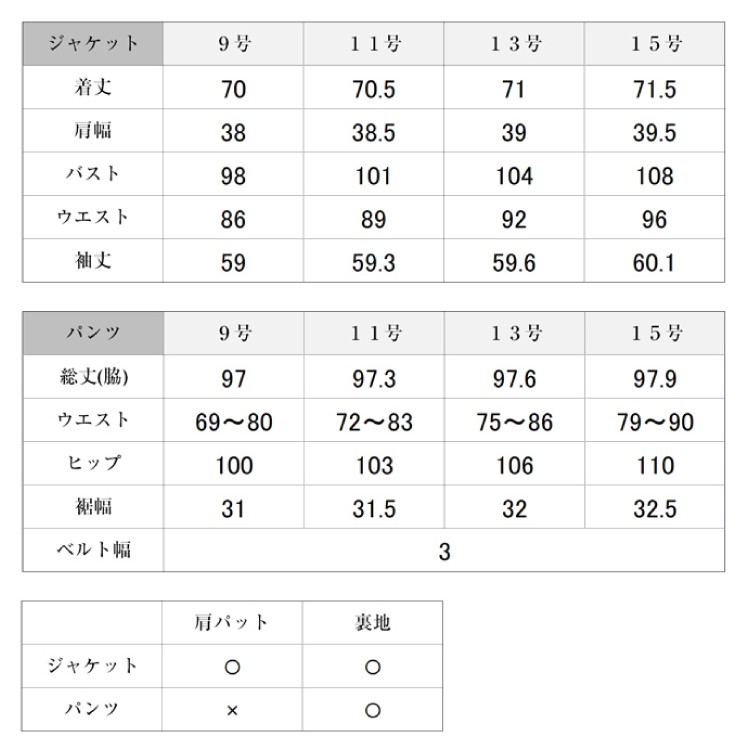 | ジャケット | 9号 | 11号 | 13号 | 15号 |
|---|---|---|---|---|
| 着丈 | 70 | 70.5 | 71 | 71.5 |
| 肩幅 | 38 | 38.5 | 39 | 39.5 |
| バスト | 98 | 101 | 104 | 108 |
| ウエスト | 86 | 89 | 92 | 96 |
| 袖丈 | 59 | 59.3 | 59.6 | 60.1 |

| パンツ | 9号 | 11号 | 13号 | 15号 |
|---|---|---|---|---|
| 総丈(脇) | 97 | 97.3 | 97.6 | 97.9 |
| ウエスト | 69～80 | 72～83 | 75～86 | 79～90 |
| ヒップ | 100 | 103 | 106 | 110 |
| 裾幅 | 31 | 31.5 | 32 | 32.5 |
| ベルト幅 | 3 | | | |

| | 肩パット | 裏地 |
|---|---|---|
| ジャケット | ○ | ○ |
| パンツ | × | ○ |